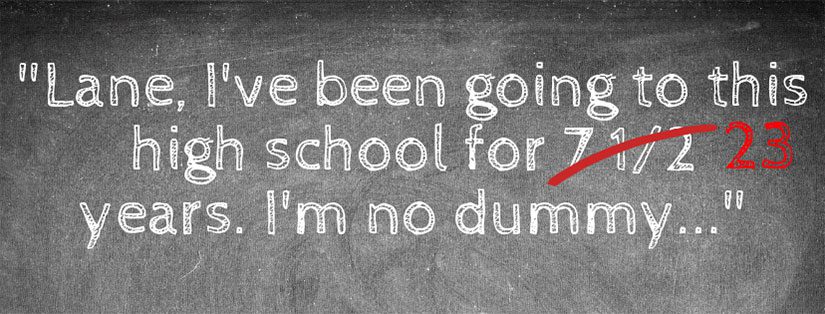 "Lane, I've been going to this high school for ~~7 1/2~~ 23 years. I'm no dummy..."